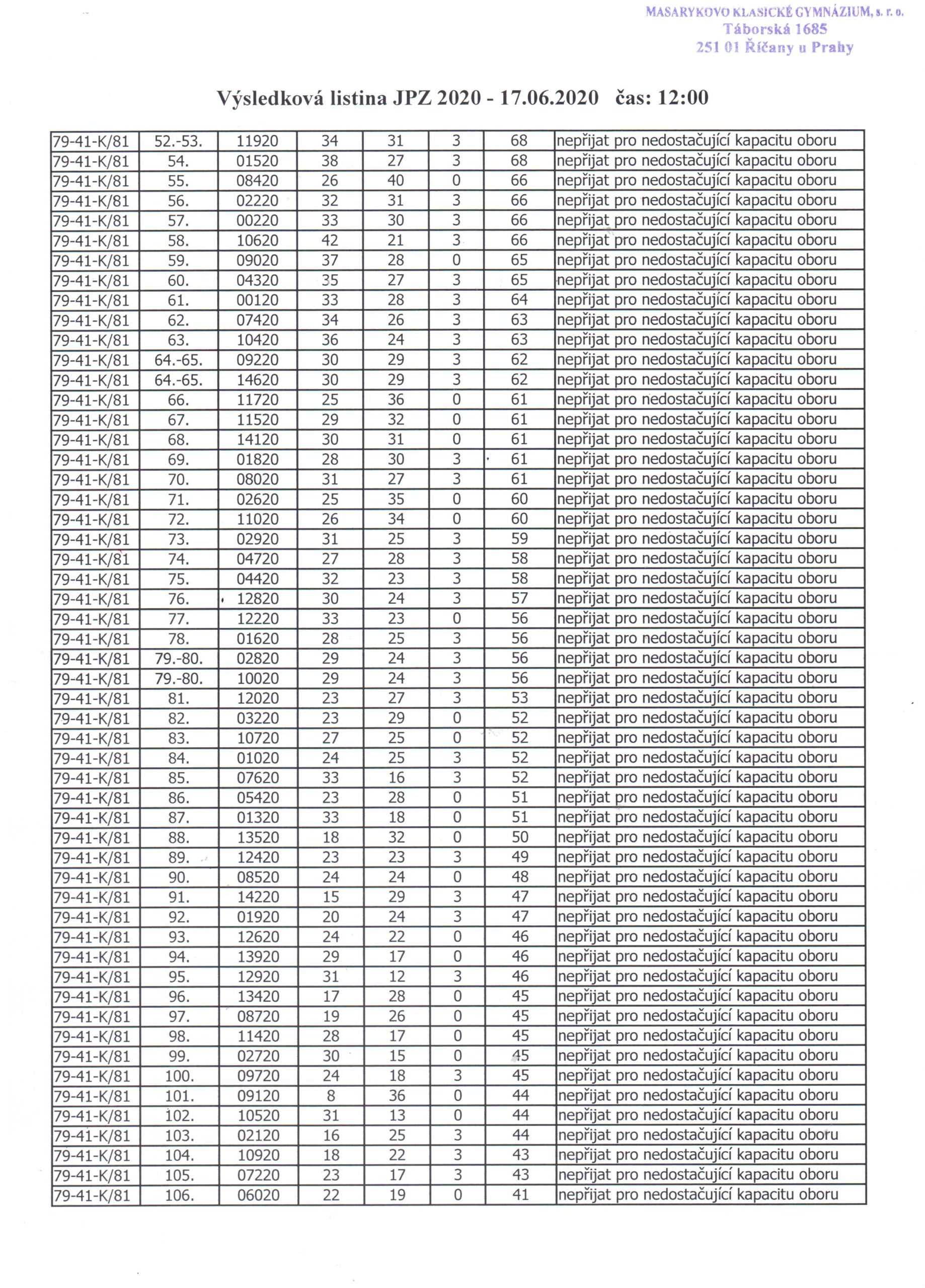 MASARYKOVO KLASICKÉ GYMNÁZIUM, s. r. o.
Táborská 1685
251 01 Říčany u Prahy

Výsledková listina JPZ 2020 - 17.06.2020 čas: 12:00

| | | | | | | | |
|---|---|---|---|---|---|---|---|
| 79-41-K/81 | 52.-53. | 11920 | 34 | 31 | 3 | 68 | nepřijat pro nedostačující kapacitu oboru |
| 79-41-K/81 | 54. | 01520 | 38 | 27 | 3 | 68 | nepřijat pro nedostačující kapacitu oboru |
| 79-41-K/81 | 55. | 08420 | 26 | 40 | 0 | 66 | nepřijat pro nedostačující kapacitu oboru |
| 79-41-K/81 | 56. | 02220 | 32 | 31 | 3 | 66 | nepřijat pro nedostačující kapacitu oboru |
| 79-41-K/81 | 57. | 00220 | 33 | 30 | 3 | 66 | nepřijat pro nedostačující kapacitu oboru |
| 79-41-K/81 | 58. | 10620 | 42 | 21 | 3 | 66 | nepřijat pro nedostačující kapacitu oboru |
| 79-41-K/81 | 59. | 09020 | 37 | 28 | 0 | 65 | nepřijat pro nedostačující kapacitu oboru |
| 79-41-K/81 | 60. | 04320 | 35 | 27 | 3 | 65 | nepřijat pro nedostačující kapacitu oboru |
| 79-41-K/81 | 61. | 00120 | 33 | 28 | 3 | 64 | nepřijat pro nedostačující kapacitu oboru |
| 79-41-K/81 | 62. | 07420 | 34 | 26 | 3 | 63 | nepřijat pro nedostačující kapacitu oboru |
| 79-41-K/81 | 63. | 10420 | 36 | 24 | 3 | 63 | nepřijat pro nedostačující kapacitu oboru |
| 79-41-K/81 | 64.-65. | 09220 | 30 | 29 | 3 | 62 | nepřijat pro nedostačující kapacitu oboru |
| 79-41-K/81 | 64.-65. | 14620 | 30 | 29 | 3 | 62 | nepřijat pro nedostačující kapacitu oboru |
| 79-41-K/81 | 66. | 11720 | 25 | 36 | 0 | 61 | nepřijat pro nedostačující kapacitu oboru |
| 79-41-K/81 | 67. | 11520 | 29 | 32 | 0 | 61 | nepřijat pro nedostačující kapacitu oboru |
| 79-41-K/81 | 68. | 14120 | 30 | 31 | 0 | 61 | nepřijat pro nedostačující kapacitu oboru |
| 79-41-K/81 | 69. | 01820 | 28 | 30 | 3 | 61 | nepřijat pro nedostačující kapacitu oboru |
| 79-41-K/81 | 70. | 08020 | 31 | 27 | 3 | 61 | nepřijat pro nedostačující kapacitu oboru |
| 79-41-K/81 | 71. | 02620 | 25 | 35 | 0 | 60 | nepřijat pro nedostačující kapacitu oboru |
| 79-41-K/81 | 72. | 11020 | 26 | 34 | 0 | 60 | nepřijat pro nedostačující kapacitu oboru |
| 79-41-K/81 | 73. | 02920 | 31 | 25 | 3 | 59 | nepřijat pro nedostačující kapacitu oboru |
| 79-41-K/81 | 74. | 04720 | 27 | 28 | 3 | 58 | nepřijat pro nedostačující kapacitu oboru |
| 79-41-K/81 | 75. | 04420 | 32 | 23 | 3 | 58 | nepřijat pro nedostačující kapacitu oboru |
| 79-41-K/81 | 76. | 12820 | 30 | 24 | 3 | 57 | nepřijat pro nedostačující kapacitu oboru |
| 79-41-K/81 | 77. | 12220 | 33 | 23 | 0 | 56 | nepřijat pro nedostačující kapacitu oboru |
| 79-41-K/81 | 78. | 01620 | 28 | 25 | 3 | 56 | nepřijat pro nedostačující kapacitu oboru |
| 79-41-K/81 | 79.-80. | 02820 | 29 | 24 | 3 | 56 | nepřijat pro nedostačující kapacitu oboru |
| 79-41-K/81 | 79.-80. | 10020 | 29 | 24 | 3 | 56 | nepřijat pro nedostačující kapacitu oboru |
| 79-41-K/81 | 81. | 12020 | 23 | 27 | 3 | 53 | nepřijat pro nedostačující kapacitu oboru |
| 79-41-K/81 | 82. | 03220 | 23 | 29 | 0 | 52 | nepřijat pro nedostačující kapacitu oboru |
| 79-41-K/81 | 83. | 10720 | 27 | 25 | 0 | 52 | nepřijat pro nedostačující kapacitu oboru |
| 79-41-K/81 | 84. | 01020 | 24 | 25 | 3 | 52 | nepřijat pro nedostačující kapacitu oboru |
| 79-41-K/81 | 85. | 07620 | 33 | 16 | 3 | 52 | nepřijat pro nedostačující kapacitu oboru |
| 79-41-K/81 | 86. | 05420 | 23 | 28 | 0 | 51 | nepřijat pro nedostačující kapacitu oboru |
| 79-41-K/81 | 87. | 01320 | 33 | 18 | 0 | 51 | nepřijat pro nedostačující kapacitu oboru |
| 79-41-K/81 | 88. | 13520 | 18 | 32 | 0 | 50 | nepřijat pro nedostačující kapacitu oboru |
| 79-41-K/81 | 89. | 12420 | 23 | 23 | 3 | 49 | nepřijat pro nedostačující kapacitu oboru |
| 79-41-K/81 | 90. | 08520 | 24 | 24 | 0 | 48 | nepřijat pro nedostačující kapacitu oboru |
| 79-41-K/81 | 91. | 14220 | 15 | 29 | 3 | 47 | nepřijat pro nedostačující kapacitu oboru |
| 79-41-K/81 | 92. | 01920 | 20 | 24 | 3 | 47 | nepřijat pro nedostačující kapacitu oboru |
| 79-41-K/81 | 93. | 12620 | 24 | 22 | 0 | 46 | nepřijat pro nedostačující kapacitu oboru |
| 79-41-K/81 | 94. | 13920 | 29 | 17 | 0 | 46 | nepřijat pro nedostačující kapacitu oboru |
| 79-41-K/81 | 95. | 12920 | 31 | 12 | 3 | 46 | nepřijat pro nedostačující kapacitu oboru |
| 79-41-K/81 | 96. | 13420 | 17 | 28 | 0 | 45 | nepřijat pro nedostačující kapacitu oboru |
| 79-41-K/81 | 97. | 08720 | 19 | 26 | 0 | 45 | nepřijat pro nedostačující kapacitu oboru |
| 79-41-K/81 | 98. | 11420 | 28 | 17 | 0 | 45 | nepřijat pro nedostačující kapacitu oboru |
| 79-41-K/81 | 99. | 02720 | 30 | 15 | 0 | 45 | nepřijat pro nedostačující kapacitu oboru |
| 79-41-K/81 | 100. | 09720 | 24 | 18 | 3 | 45 | nepřijat pro nedostačující kapacitu oboru |
| 79-41-K/81 | 101. | 09120 | 8 | 36 | 0 | 44 | nepřijat pro nedostačující kapacitu oboru |
| 79-41-K/81 | 102. | 10520 | 31 | 13 | 0 | 44 | nepřijat pro nedostačující kapacitu oboru |
| 79-41-K/81 | 103. | 02120 | 16 | 25 | 3 | 44 | nepřijat pro nedostačující kapacitu oboru |
| 79-41-K/81 | 104. | 10920 | 18 | 22 | 3 | 43 | nepřijat pro nedostačující kapacitu oboru |
| 79-41-K/81 | 105. | 07220 | 23 | 17 | 3 | 43 | nepřijat pro nedostačující kapacitu oboru |
| 79-41-K/81 | 106. | 06020 | 22 | 19 | 0 | 41 | nepřijat pro nedostačující kapacitu oboru |